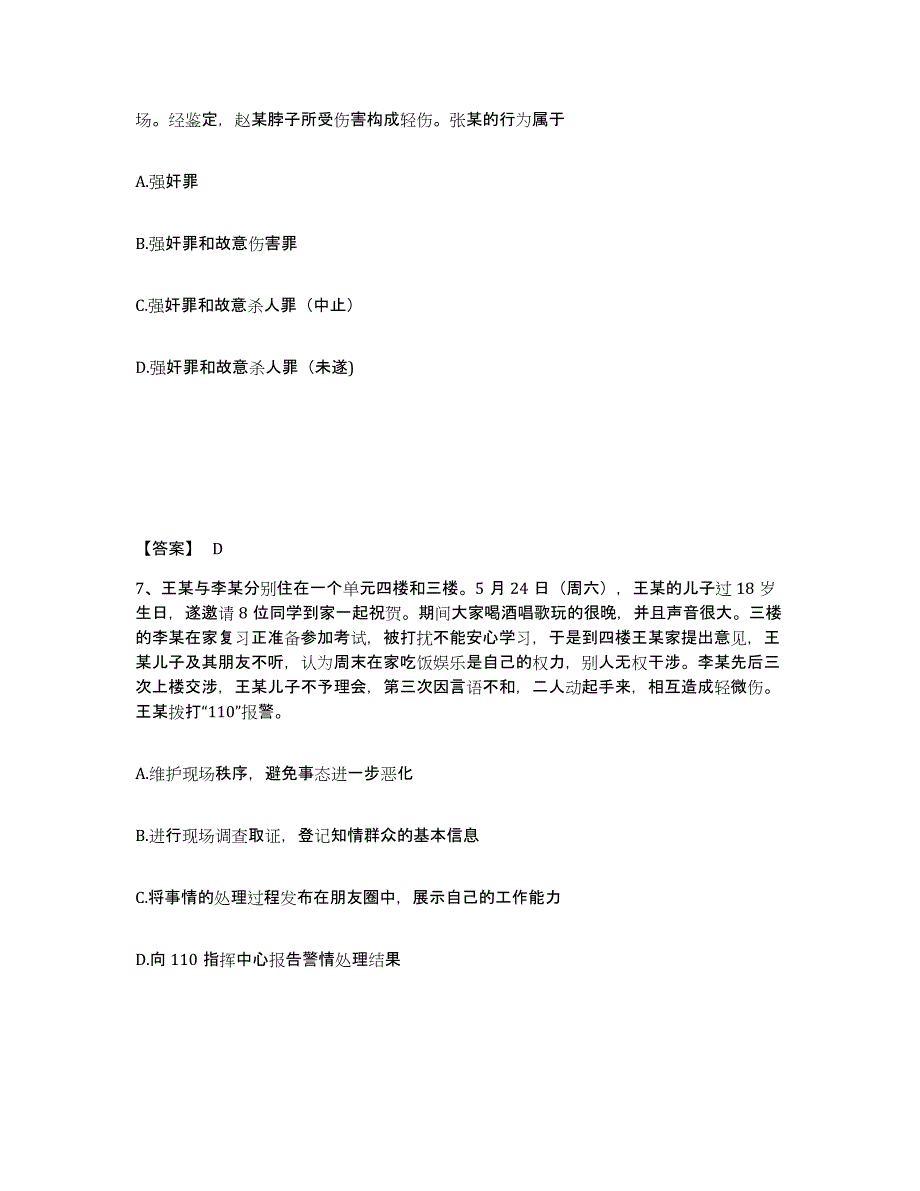 场。经鉴定，赵某脖子所受伤害构成轻伤。张某的行为属于

A.强奸罪

B.强奸罪和故意伤害罪

C.强奸罪和故意杀人罪（中止）

D.强奸罪和故意杀人罪（未遂)

【答案】 D

7、王某与李某分别住在一个单元四楼和三楼。5 月 24 日（周六），王某的儿子过 18 岁生日，遂邀请 8 位同学到家一起祝贺。期间大家喝酒唱歌玩的很晚，并且声音很大。三楼的李某在家复习正准备参加考试，被打扰不能安心学习，于是到四楼王某家提出意见，王某儿子及其朋友不听，认为周末在家吃饭娱乐是自己的权力，别人无权干涉。李某先后三次上楼交涉，王某儿子不予理会，第三次因言语不和，二人动起手来，相互造成轻微伤。王某拨打“110”报警。

A.维护现场秩序，避免事态进一步恶化

B.进行现场调查取证，登记知情群众的基本信息

C.将事情的处理过程发布在朋友圈中，展示自己的工作能力

D.向 110 指挥中心报告警情处理结果